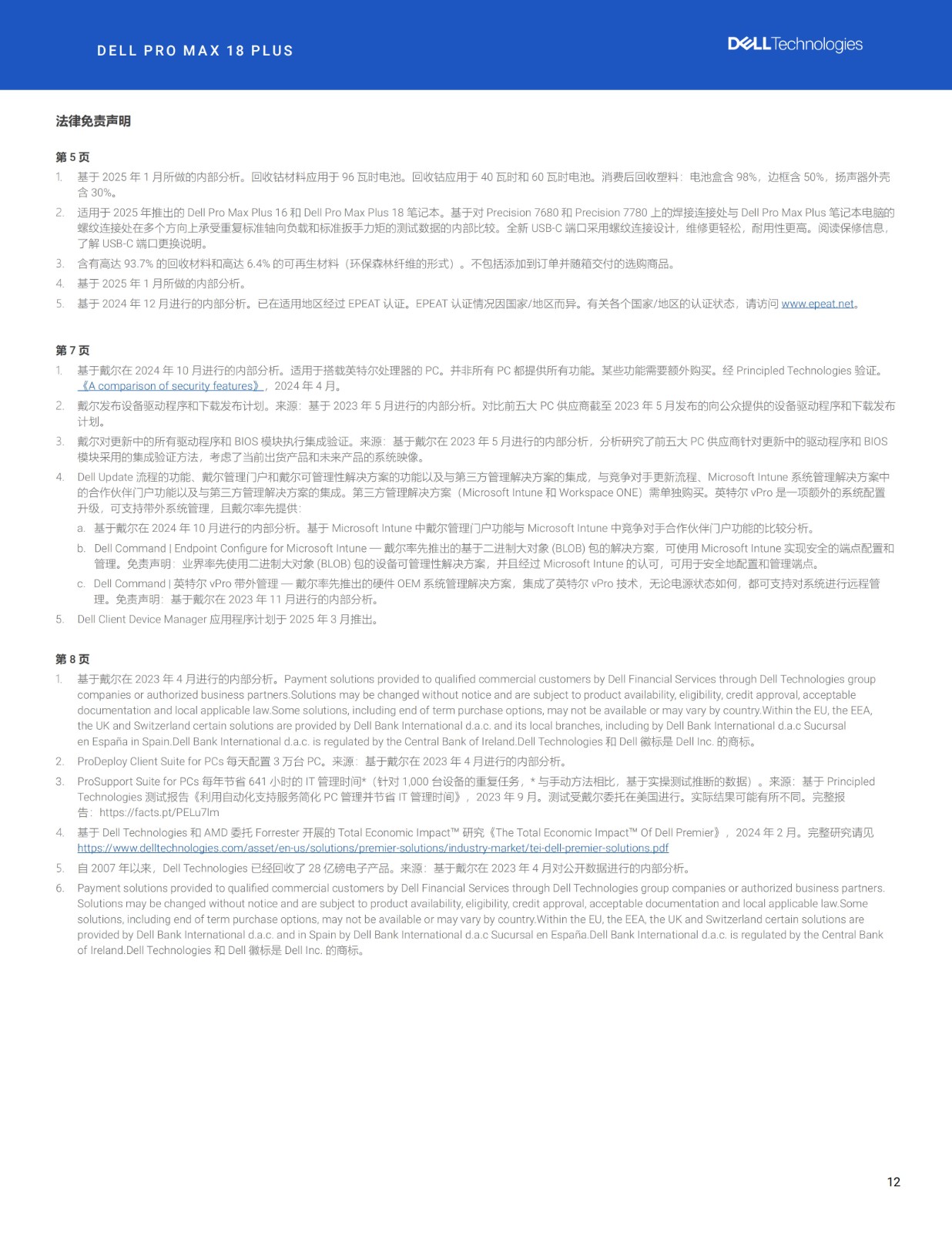 DELL PRO MAX 18 PLUS

DELL Technologies

法律免责声明

第 5 页

1. 基于 2025 年 1 月所做的内部分析。回收钴材料应用于 96 瓦时电池。回收钴应用于 40 瓦时和 60 瓦时电池。消费后回收塑料：电池盒含 98%，边框含 50%，扬声器外壳含 30%。

2. 适用于 2025 年推出的 Dell Pro Max Plus 16 和 Dell Pro Max Plus 18 笔记本。基于对 Precision 7680 和 Precision 7780 上的焊接连接处与 Dell Pro Max Plus 笔记本电脑的螺纹连接处在多个方向上承受重复标准轴向负载和标准扳手力矩的测试数据的内部比较。全新 USB-C 端口采用螺纹连接设计，维修更轻松，耐用性更高。阅读保修信息，了解 USB-C 端口更换说明。

3. 含有高达 93.7% 的回收材料和高达 6.4% 的可再生材料（环保森林纤维的形式）。不包括添加到订单并随箱交付的选购商品。

4. 基于 2025 年 1 月所做的内部分析。

5. 基于 2024 年 12 月进行的内部分析。已在适用地区经过 EPEAT 认证。EPEAT 认证情况因国家/地区而异。有关各个国家/地区的认证状态，请访问 www.epeat.net。

第 7 页

1. 基于戴尔在 2024 年 10 月进行的内部分析。适用于搭载英特尔处理器的 PC。并非所有 PC 都提供所有功能。某些功能需要额外购买。经 Principled Technologies 验证。《A comparison of security features》，2024 年 4 月。

2. 戴尔发布设备驱动程序和下载发布计划。来源：基于 2023 年 5 月进行的内部分析。对比前五大 PC 供应商截至 2023 年 5 月发布的向公众提供的设备驱动程序和下载发布计划。

3. 戴尔对更新中的所有驱动程序和 BIOS 模块执行集成验证。来源：基于戴尔在 2023 年 5 月进行的内部分析，分析研究了前五大 PC 供应商针对更新中的驱动程序和 BIOS 模块采用的集成验证方法，考虑了当前出货产品和未来产品的系统映像。

4. Dell Update 流程的功能、戴尔管理门户和戴尔可管理性解决方案的功能以及与第三方管理解决方案的集成，与竞争对手更新流程、Microsoft Intune 系统管理解决方案中的合作伙伴门户功能以及与第三方管理解决方案的集成。第三方管理解决方案（Microsoft Intune 和 Workspace ONE）需单独购买。英特尔 vPro 是一项额外的系统配置升级，可支持带外系统管理，且戴尔率先提供：

a. 基于戴尔在 2024 年 10 月进行的内部分析。基于 Microsoft Intune 中戴尔管理门户功能与 Microsoft Intune 中竞争对手合作伙伴门户功能的比较分析。

b. Dell Command | Endpoint Configure for Microsoft Intune — 戴尔率先推出的基于二进制大对象 (BLOB) 包的解决方案，可使用 Microsoft Intune 实现安全的端点配置和管理。免责声明：业界率先使用二进制大对象 (BLOB) 包的设备可管理性解决方案，并且经过 Microsoft Intune 的认可，可用于安全地配置和管理端点。

c. Dell Command | 英特尔 vPro 带外管理 — 戴尔率先推出的硬件 OEM 系统管理解决方案，集成了英特尔 vPro 技术，无论电源状态如何，都可支持对系统进行远程管理。免责声明：基于戴尔在 2023 年 11 月进行的内部分析。

5. Dell Client Device Manager 应用程序计划于 2025 年 3 月推出。

第 8 页

1. 基于戴尔在 2023 年 4 月进行的内部分析。Payment solutions provided to qualified commercial customers by Dell Financial Services through Dell Technologies group companies or authorized business partners.Solutions may be changed without notice and are subject to product availability, eligibility, credit approval, acceptable documentation and local applicable law.Some solutions, including end of term purchase options, may not be available or may vary by country.Within the EU, the EEA, the UK and Switzerland certain solutions are provided by Dell Bank International d.a.c. and its local branches, including by Dell Bank International d.a.c Sucursal en España in Spain.Dell Bank International d.a.c. is regulated by the Central Bank of Ireland.Dell Technologies 和 Dell 徽标是 Dell Inc. 的商标。

2. ProDeploy Client Suite for PCs 每天配置 3 万台 PC。来源：基于戴尔在 2023 年 4 月进行的内部分析。

3. ProSupport Suite for PCs 每年节省 641 小时的 IT 管理时间*（针对 1,000 台设备的重复任务，* 与手动方法相比，基于实操测试推断的数据）。来源：基于 Principled Technologies 测试报告《利用自动化支持服务简化 PC 管理并节省 IT 管理时间》，2023 年 9 月。测试受戴尔委托在美国进行。实际结果可能有所不同。完整报告：https://facts.pt/PELu7lm

4. 基于 Dell Technologies 和 AMD 委托 Forrester 开展的 Total Economic Impact™ 研究《The Total Economic Impact™ Of Dell Premier》，2024 年 2 月。完整研究请见 https://www.delltechnologies.com/asset/en-us/solutions/premier-solutions/industry-market/tei-dell-premier-solutions.pdf

5. 自 2007 年以来，Dell Technologies 已经回收了 28 亿磅电子产品。来源：基于戴尔在 2023 年 4 月对公开数据进行的内部分析。

6. Payment solutions provided to qualified commercial customers by Dell Financial Services through Dell Technologies group companies or authorized business partners. Solutions may be changed without notice and are subject to product availability, eligibility, credit approval, acceptable documentation and local applicable law.Some solutions, including end of term purchase options, may not be available or may vary by country.Within the EU, the EEA, the UK and Switzerland certain solutions are provided by Dell Bank International d.a.c. and in Spain by Dell Bank International d.a.c Sucursal en España.Dell Bank International d.a.c. is regulated by the Central Bank of Ireland.Dell Technologies 和 Dell 徽标是 Dell Inc. 的商标。

12